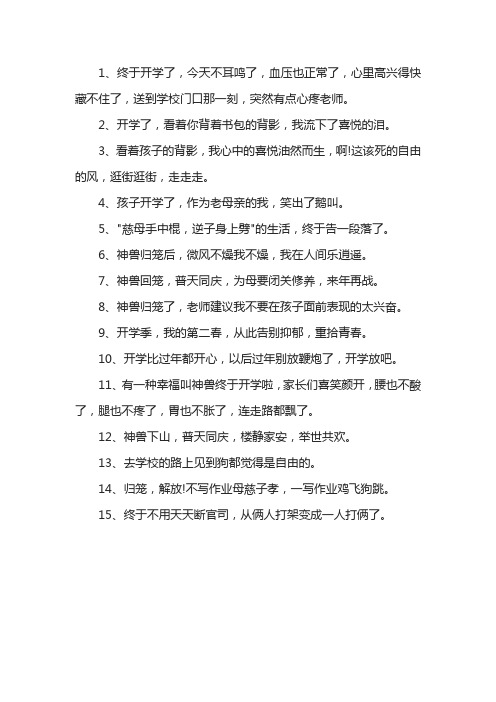 1、终于开学了，今天不耳鸣了，血压也正常了，心里高兴得快藏不住了，送到学校门口那一刻，突然有点心疼老师。

2、开学了，看着你背着书包的背影，我流下了喜悦的泪。

3、看着孩子的背影，我心中的喜悦油然而生，啊!这该死的自由的风，逛街逛街，走走走。

4、孩子开学了，作为老母亲的我，笑出了鹅叫。

5、"慈母手中棍，逆子身上劈"的生活，终于告一段落了。

6、神兽归笼后，微风不燥我不燥，我在人间乐逍遥。

7、神兽回笼，普天同庆，为母要闭关修养，来年再战。

8、神兽归笼了，老师建议我不要在孩子面前表现的太兴奋。

9、开学季，我的第二春，从此告别抑郁，重拾青春。

10、开学比过年都开心，以后过年别放鞭炮了，开学放吧。

11、有一种幸福叫神兽终于开学啦，家长们喜笑颜开，腰也不酸了，腿也不疼了，胃也不胀了，连走路都飘了。

12、神兽下山，普天同庆，楼静家安，举世共欢。

13、去学校的路上见到狗都觉得是自由的。

14、归笼，解放!不写作业母慈子孝，一写作业鸡飞狗跳。

15、终于不用天天断官司，从俩人打架变成一人打俩了。